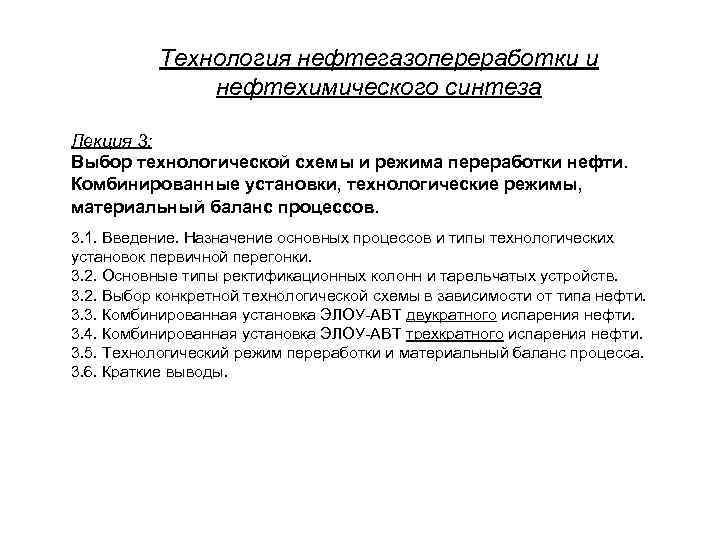 Технология нефтегазопереработки и нефтехимического синтеза

Лекция 3:
Выбор технологической схемы и режима переработки нефти. Комбинированные установки, технологические режимы, материальный баланс процессов.

3.1. Введение. Назначение основных процессов и типы технологических установок первичной перегонки.
3.2. Основные типы ректификационных колонн и тарельчатых устройств.
3.2. Выбор конкретной технологической схемы в зависимости от типа нефти.
3.3. Комбинированная установка ЭЛОУ-АВТ двукратного испарения нефти.
3.4. Комбинированная установка ЭЛОУ-АВТ трехкратного испарения нефти.
3.5. Технологический режим переработки и материальный баланс процесса.
3.6. Краткие выводы.